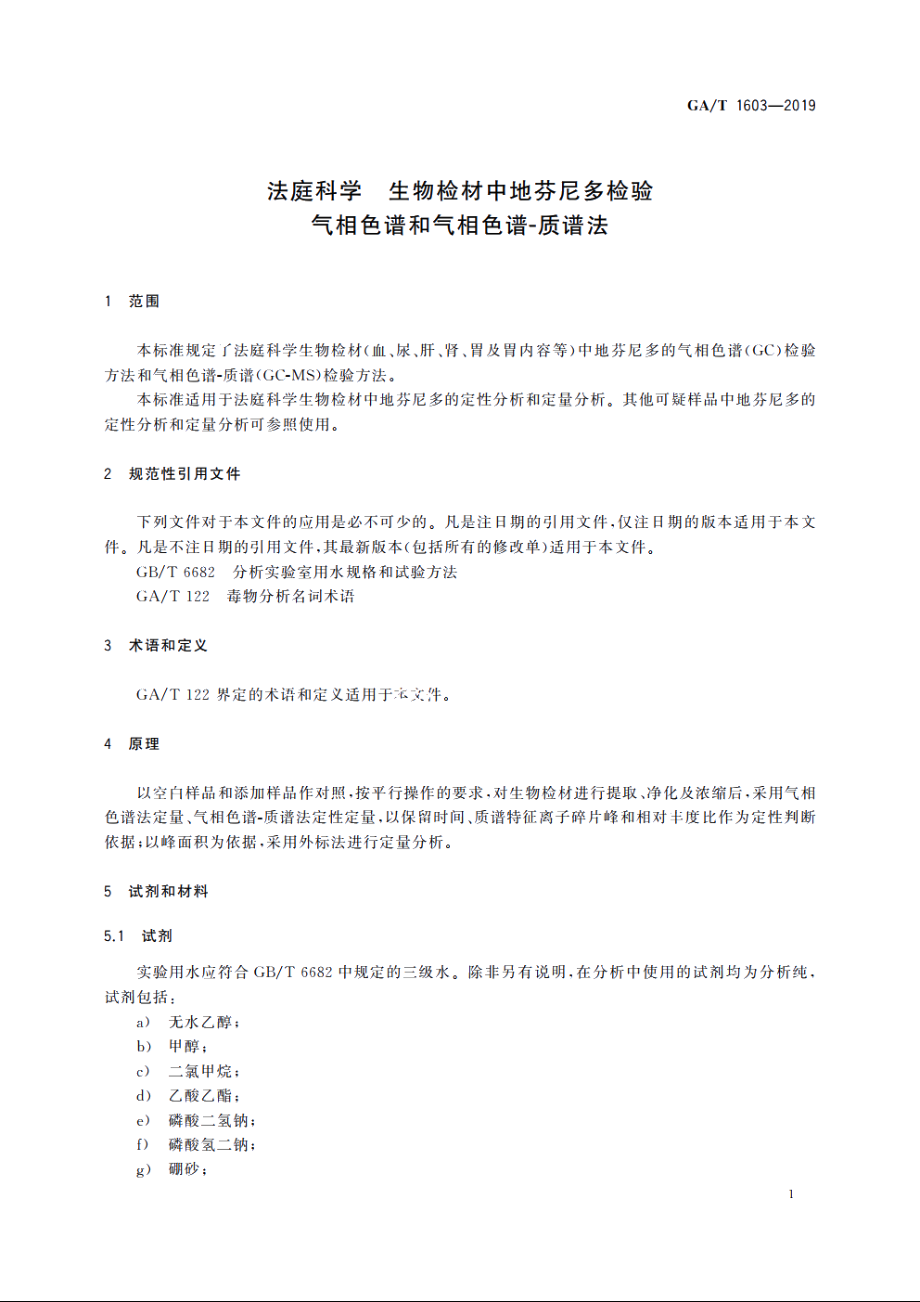 GA/T 1603—2019

法庭科学　生物检材中地芬尼多检验
气相色谱和气相色谱-质谱法

1　范围

本标准规定了法庭科学生物检材(血、尿、肝、肾、胃及胃内容等)中地芬尼多的气相色谱(GC)检验方法和气相色谱-质谱(GC-MS)检验方法。

本标准适用于法庭科学生物检材中地芬尼多的定性分析和定量分析。其他可疑样品中地芬尼多的定性分析和定量分析可参照使用。

2　规范性引用文件

下列文件对于本文件的应用是必不可少的。凡是注日期的引用文件,仅注日期的版本适用于本文件。凡是不注日期的引用文件,其最新版本(包括所有的修改单)适用于本文件。

GB/T 6682　分析实验室用水规格和试验方法

GA/T 122　毒物分析名词术语

3　术语和定义

GA/T 122 界定的术语和定义适用于本文件。

4　原理

以空白样品和添加样品作对照,按平行操作的要求,对生物检材进行提取、净化及浓缩后,采用气相色谱法定量、气相色谱-质谱法定性定量,以保留时间、质谱特征离子碎片峰和相对丰度比作为定性判断依据;以峰面积为依据,采用外标法进行定量分析。

5　试剂和材料

5.1　试剂

实验用水应符合 GB/T 6682 中规定的三级水。除非另有说明,在分析中使用的试剂均为分析纯,试剂包括:

a)　无水乙醇;
b)　甲醇;
c)　二氯甲烷;
d)　乙酸乙酯;
e)　磷酸二氢钠;
f)　磷酸氢二钠;
g)　硼砂;

1